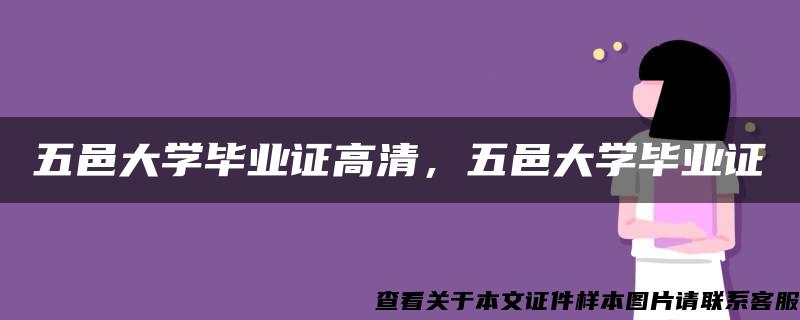 五邑大学毕业证高清，五邑大学毕业证

查看关于本文证件样本图片请联系客服